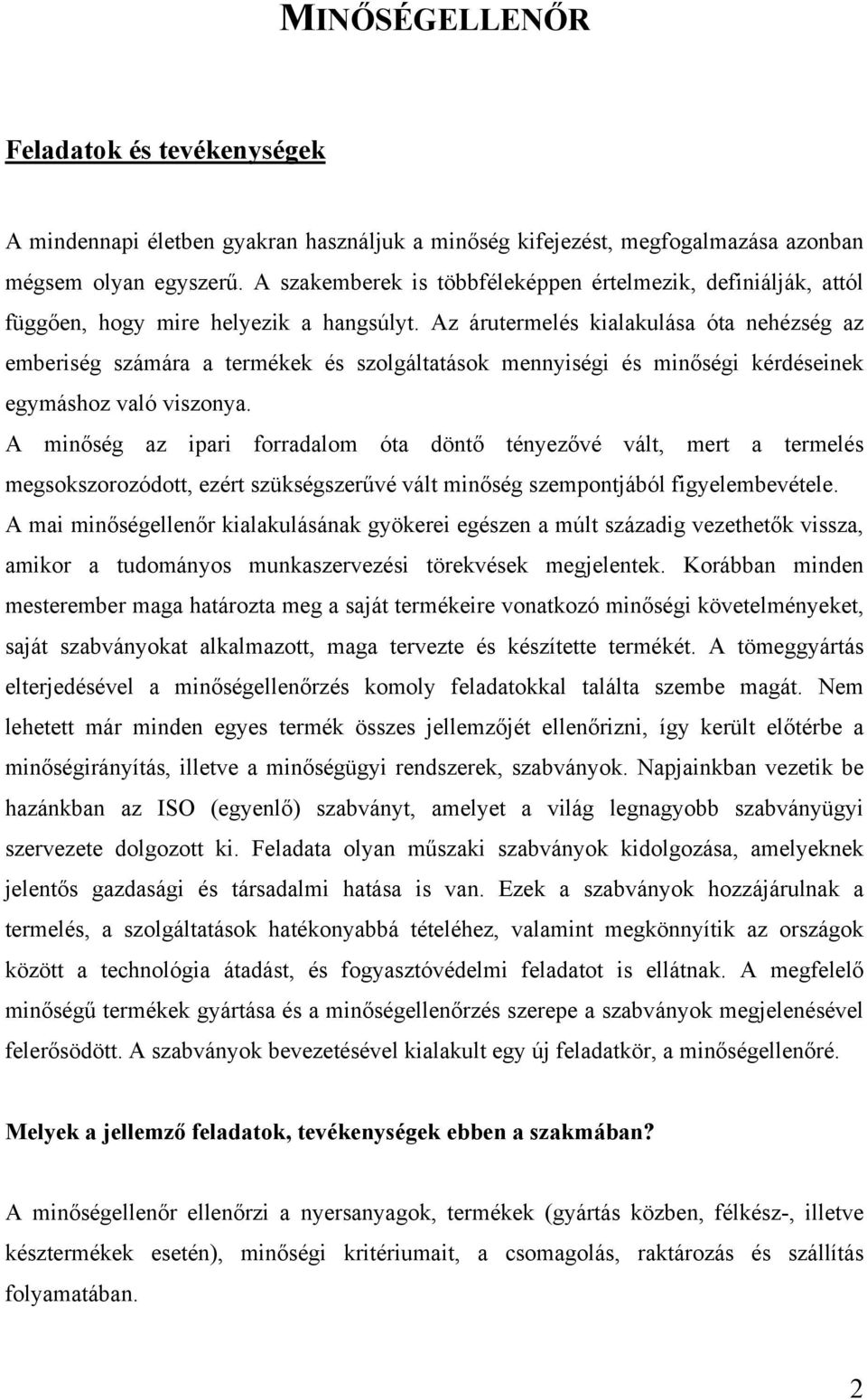 MINŐSÉGELLENŐR

Feladatok és tevékenységek

A mindennapi életben gyakran használjuk a minőség kifejezést, megfogalmazása azonban mégsem olyan egyszerű. A szakemberek is többféleképpen értelmezik, definiálják, attól függően, hogy mire helyezik a hangsúlyt. Az árutermelés kialakulása óta nehézség az emberiség számára a termékek és szolgáltatások mennyiségi és minőségi kérdéseinek egymáshoz való viszonya.
A minőség az ipari forradalom óta döntő tényezővé vált, mert a termelés megsokszorozódott, ezért szükségszerűvé vált minőség szempontjából figyelembevétele.
A mai minőségellenőr kialakulásának gyökerei egészen a múlt századig vezethetők vissza, amikor a tudományos munkaszervezési törekvések megjelentek. Korábban minden mesterember maga határozta meg a saját termékeire vonatkozó minőségi követelményeket, saját szabványokat alkalmazott, maga tervezte és készítette termékét. A tömeggyártás elterjedésével a minőségellenőrzés komoly feladatokkal találta szembe magát. Nem lehetett már minden egyes termék összes jellemzőjét ellenőrizni, így került előtérbe a minőségirányítás, illetve a minőségügyi rendszerek, szabványok. Napjainkban vezetik be hazánkban az ISO (egyenlő) szabványt, amelyet a világ legnagyobb szabványügyi szervezete dolgozott ki. Feladata olyan műszaki szabványok kidolgozása, amelyeknek jelentős gazdasági és társadalmi hatása is van. Ezek a szabványok hozzájárulnak a termelés, a szolgáltatások hatékonyabbá tételéhez, valamint megkönnyítik az országok között a technológia átadást, és fogyasztóvédelmi feladatot is ellátnak. A megfelelő minőségű termékek gyártása és a minőségellenőrzés szerepe a szabványok megjelenésével felerősödött. A szabványok bevezetésével kialakult egy új feladatkör, a minőségellenőré.

Melyek a jellemző feladatok, tevékenységek ebben a szakmában?

A minőségellenőr ellenőrzi a nyersanyagok, termékek (gyártás közben, félkész-, illetve késztermékek esetén), minőségi kritériumait, a csomagolás, raktározás és szállítás folyamatában.

2